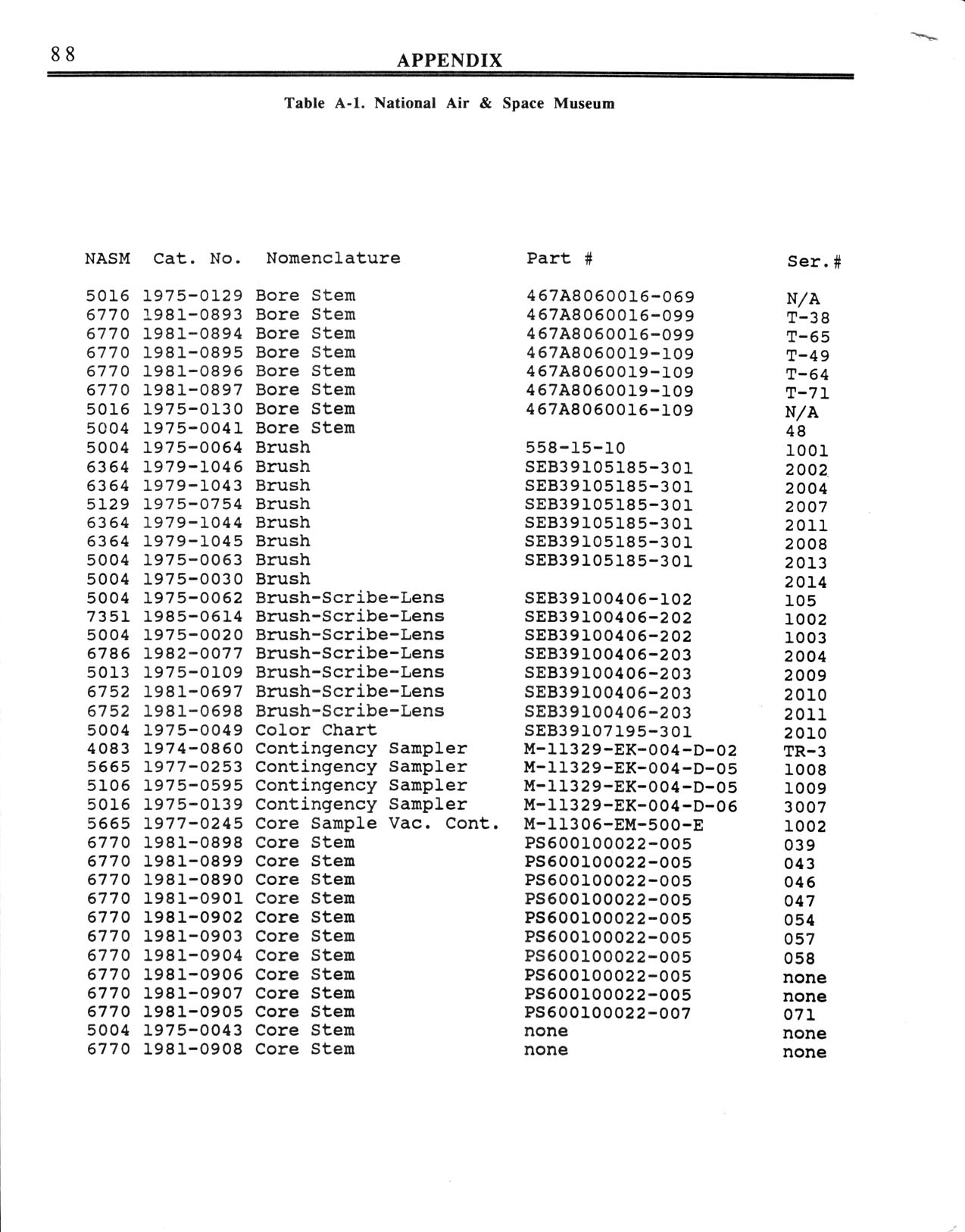 88

APPENDIX

Table A-1. National Air & Space Museum

| NASM | Cat. No. | Nomenclature | Part # | Ser.# |
|---|---|---|---|---|
| 5016 | 1975-0129 | Bore Stem | 467A8060016-069 | N/A |
| 6770 | 1981-0893 | Bore Stem | 467A8060016-099 | T-38 |
| 6770 | 1981-0894 | Bore Stem | 467A8060016-099 | T-65 |
| 6770 | 1981-0895 | Bore Stem | 467A8060019-109 | T-49 |
| 6770 | 1981-0896 | Bore Stem | 467A8060019-109 | T-64 |
| 6770 | 1981-0897 | Bore Stem | 467A8060019-109 | T-71 |
| 5016 | 1975-0130 | Bore Stem | 467A8060016-109 | N/A |
| 5004 | 1975-0041 | Bore Stem | | 48 |
| 5004 | 1975-0064 | Brush | 558-15-10 | 1001 |
| 6364 | 1979-1046 | Brush | SEB39105185-301 | 2002 |
| 6364 | 1979-1043 | Brush | SEB39105185-301 | 2004 |
| 5129 | 1975-0754 | Brush | SEB39105185-301 | 2007 |
| 6364 | 1979-1044 | Brush | SEB39105185-301 | 2011 |
| 6364 | 1979-1045 | Brush | SEB39105185-301 | 2008 |
| 5004 | 1975-0063 | Brush | SEB39105185-301 | 2013 |
| 5004 | 1975-0030 | Brush | | 2014 |
| 5004 | 1975-0062 | Brush-Scribe-Lens | SEB39100406-102 | 105 |
| 7351 | 1985-0614 | Brush-Scribe-Lens | SEB39100406-202 | 1002 |
| 5004 | 1975-0020 | Brush-Scribe-Lens | SEB39100406-202 | 1003 |
| 6786 | 1982-0077 | Brush-Scribe-Lens | SEB39100406-203 | 2004 |
| 5013 | 1975-0109 | Brush-Scribe-Lens | SEB39100406-203 | 2009 |
| 6752 | 1981-0697 | Brush-Scribe-Lens | SEB39100406-203 | 2010 |
| 6752 | 1981-0698 | Brush-Scribe-Lens | SEB39100406-203 | 2011 |
| 5004 | 1975-0049 | Color Chart | SEB39107195-301 | 2010 |
| 4083 | 1974-0860 | Contingency Sampler | M-11329-EK-004-D-02 | TR-3 |
| 5665 | 1977-0253 | Contingency Sampler | M-11329-EK-004-D-05 | 1008 |
| 5106 | 1975-0595 | Contingency Sampler | M-11329-EK-004-D-05 | 1009 |
| 5016 | 1975-0139 | Contingency Sampler | M-11329-EK-004-D-06 | 3007 |
| 5665 | 1977-0245 | Core Sample Vac. Cont. | M-11306-EM-500-E | 1002 |
| 6770 | 1981-0898 | Core Stem | PS600100022-005 | 039 |
| 6770 | 1981-0899 | Core Stem | PS600100022-005 | 043 |
| 6770 | 1981-0890 | Core Stem | PS600100022-005 | 046 |
| 6770 | 1981-0901 | Core Stem | PS600100022-005 | 047 |
| 6770 | 1981-0902 | Core Stem | PS600100022-005 | 054 |
| 6770 | 1981-0903 | Core Stem | PS600100022-005 | 057 |
| 6770 | 1981-0904 | Core Stem | PS600100022-005 | 058 |
| 6770 | 1981-0906 | Core Stem | PS600100022-005 | none |
| 6770 | 1981-0907 | Core Stem | PS600100022-005 | none |
| 6770 | 1981-0905 | Core Stem | PS600100022-007 | 071 |
| 5004 | 1975-0043 | Core Stem | none | none |
| 6770 | 1981-0908 | Core Stem | none | none |